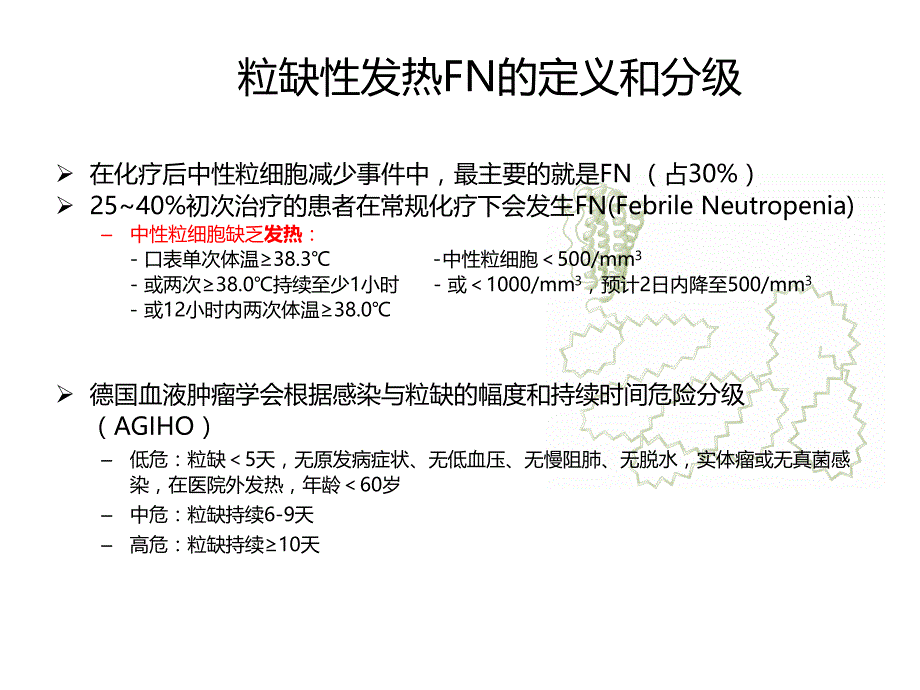 粒缺性发热FN的定义和分级

➢ 在化疗后中性粒细胞减少事件中，最主要的就是FN （占30%）

➢ 25~40%初次治疗的患者在常规化疗下会发生FN(Febrile Neutropenia)

– 中性粒细胞缺乏发热：

- 口表单次体温≥38.3℃

- 或两次≥38.0℃持续至少1小时

- 或12小时内两次体温≥38.0℃

-中性粒细胞＜500/$mm^3$

- 或＜1000/$mm^3$，预计2日内降至500/$mm^3$

➢ 德国血液肿瘤学会根据感染与粒缺的幅度和持续时间危险分级（AGIHO）

– 低危：粒缺＜5天，无原发病症状、无低血压、无慢阻肺、无脱水，实体瘤或无真菌感染，在医院外发热，年龄＜60岁

– 中危：粒缺持续6-9天

– 高危：粒缺持续≥10天